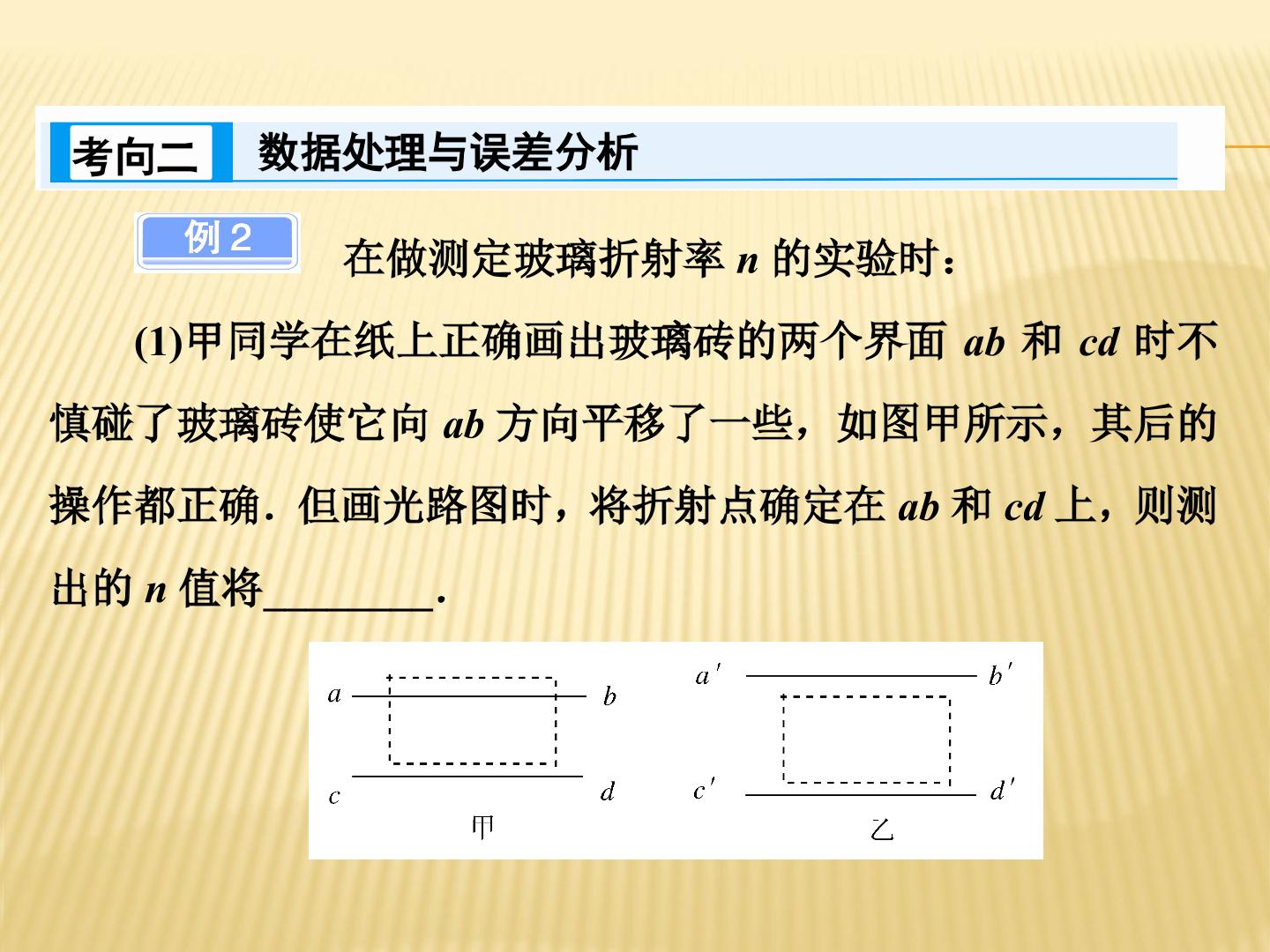 考向二 数据处理与误差分析

例 2 在做测定玻璃折射率 $n$ 的实验时：

(1)甲同学在纸上正确画出玻璃砖的两个界面 $ab$ 和 $cd$ 时不慎碰了玻璃砖使它向 $ab$ 方向平移了一些，如图甲所示，其后的操作都正确．但画光路图时，将折射点确定在 $ab$ 和 $cd$ 上，则测出的 $n$ 值将________．

$a$ $b$ $c$ $d$ 甲

$a'$ $b'$ $c'$ $d'$ 乙